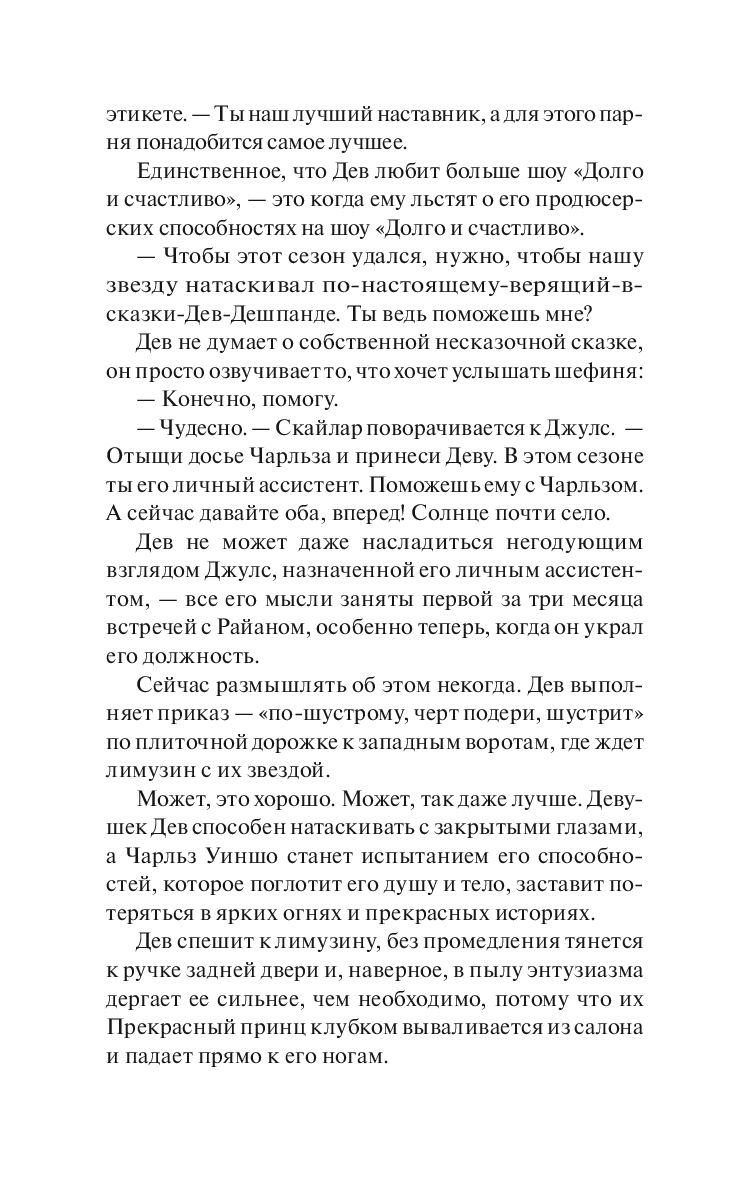 этикете. — Ты наш лучший наставник, а для этого парня понадобится самое лучшее.

Единственное, что Дев любит больше шоу «Долго и счастливо», — это когда ему льстят о его продюсерских способностях на шоу «Долго и счастливо».

— Чтобы этот сезон удался, нужно, чтобы нашу звезду натаскивал по-настоящему-верящий-в-сказки-Дев-Дешпанде. Ты ведь поможешь мне?

Дев не думает о собственной несказочной сказке, он просто озвучивает то, что хочет услышать шефиня:

— Конечно, помогу.

— Чудесно. — Скайлар поворачивается к Джулс. — Отыщи досье Чарльза и принеси Деву. В этом сезоне ты его личный ассистент. Поможешь ему с Чарльзом. А сейчас давайте оба, вперед! Солнце почти село.

Дев не может даже насладиться негодующим взглядом Джулс, назначенной его личным ассистентом, — все его мысли заняты первой за три месяца встречей с Райаном, особенно теперь, когда он украл его должность.

Сейчас размышлять об этом некогда. Дев выполняет приказ — «по-шустрому, черт подери, шустрит» по плиточной дорожке к западным воротам, где ждет лимузин с их звездой.

Может, это хорошо. Может, так даже лучше. Девушек Дев способен натаскивать с закрытыми глазами, а Чарльз Уиншо станет испытанием его способностей, которое поглотит его душу и тело, заставит потеряться в ярких огнях и прекрасных историях.

Дев спешит к лимузину, без промедления тянется к ручке задней двери и, наверное, в пылу энтузиазма дергает ее сильнее, чем необходимо, потому что их Прекрасный принц клубком вываливается из салона и падает прямо к его ногам.